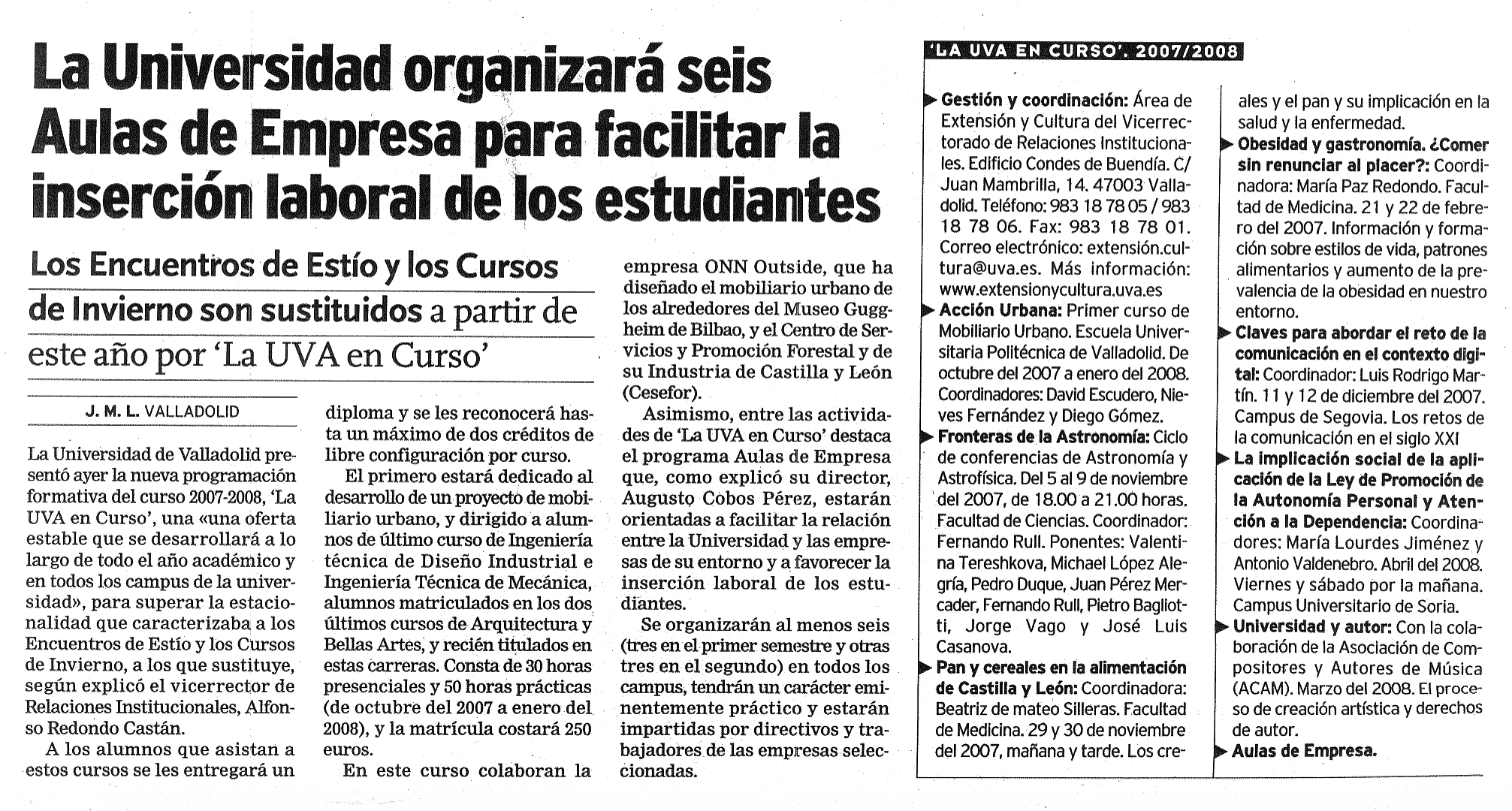 La Universidad organizará seis Aulas de Empresa para facilitar la inserción laboral de los estudiantes

Los Encuentros de Estío y los Cursos de Invierno son sustituidos a partir de este año por 'La UVA en Curso'

J. M. L. VALLADOLID

La Universidad de Valladolid presentó ayer la nueva programación formativa del curso 2007-2008, 'La UVA en Curso', una «una oferta estable que se desarrollará a lo largo de todo el año académico y en todos los campus de la universidad», para superar la estacionalidad que caracterizaba a los Encuentros de Estío y los Cursos de Invierno, a los que sustituye, según explicó el vicerrector de Relaciones Institucionales, Alfonso Redondo Castán.

A los alumnos que asistan a estos cursos se les entregará un diploma y se les reconocerá hasta un máximo de dos créditos de libre configuración por curso.

El primero estará dedicado al desarrollo de un proyecto de mobiliario urbano, y dirigido a alumnos de último curso de Ingeniería técnica de Diseño Industrial e Ingeniería Técnica de Mecánica, alumnos matriculados en los dos últimos cursos de Arquitectura y Bellas Artes, y recién titulados en estas carreras. Consta de 30 horas presenciales y 50 horas prácticas (de octubre del 2007 a enero del 2008), y la matrícula costará 250 euros.

En este curso colaboran la empresa ONN Outside, que ha diseñado el mobiliario urbano de los alrededores del Museo Guggheim de Bilbao, y el Centro de Servicios y Promoción Forestal y de su Industria de Castilla y León (Cesefor).

Asimismo, entre las actividades de 'La UVA en Curso' destaca el programa Aulas de Empresa que, como explicó su director, Augusto Cobos Pérez, estarán orientadas a facilitar la relación entre la Universidad y las empresas de su entorno y a favorecer la inserción laboral de los estudiantes.

Se organizarán al menos seis (tres en el primer semestre y otras tres en el segundo) en todos los campus, tendrán un carácter eminentemente práctico y estarán impartidas por directivos y trabajadores de las empresas seleccionadas.

'LA UVA EN CURSO'. 2007/2008

Gestión y coordinación: Área de Extensión y Cultura del Vicerrectorado de Relaciones Institucionales. Edificio Condes de Buendía. C/ Juan Mambrilla, 14. 47003 Valladolid. Teléfono: 983 18 78 05 / 983 18 78 06. Fax: 983 18 78 01. Correo electrónico: extensión.cultura@uva.es. Más información: www.extensionycultura.uva.es

Acción Urbana: Primer curso de Mobiliario Urbano. Escuela Universitaria Politécnica de Valladolid. De octubre del 2007 a enero del 2008. Coordinadores: David Escudero, Nieves Fernández y Diego Gómez.

Fronteras de la Astronomía: Ciclo de conferencias de Astronomía y Astrofísica. Del 5 al 9 de noviembre del 2007, de 18.00 a 21.00 horas. Facultad de Ciencias. Coordinador: Fernando Rull. Ponentes: Valentina Tereshkova, Michael López Alegría, Pedro Duque, Juan Pérez Mercader, Fernando Rull, Pietro Bagliotti, Jorge Vago y José Luis Casanova.

Pan y cereales en la alimentación de Castilla y León: Coordinadora: Beatriz de mateo Silleras. Facultad de Medicina. 29 y 30 de noviembre del 2007, mañana y tarde. Los cereales y el pan y su implicación en la salud y la enfermedad.

Obesidad y gastronomía. ¿Comer sin renunciar al placer?: Coordinadora: María Paz Redondo. Facultad de Medicina. 21 y 22 de febrero del 2007. Información y formación sobre estilos de vida, patrones alimentarios y aumento de la prevalencia de la obesidad en nuestro entorno.

Claves para abordar el reto de la comunicación en el contexto digital: Coordinador: Luis Rodrigo Martín. 11 y 12 de diciembre del 2007. Campus de Segovia. Los retos de la comunicación en el siglo XXI

La implicación social de la aplicación de la Ley de Promoción de la Autonomía Personal y Atención a la Dependencia: Coordinadores: María Lourdes Jiménez y Antonio Valdenebro. Abril del 2008. Viernes y sábado por la mañana. Campus Universitario de Soria.

Universidad y autor: Con la colaboración de la Asociación de Compositores y Autores de Música (ACAM). Marzo del 2008. El proceso de creación artística y derechos de autor.

Aulas de Empresa.